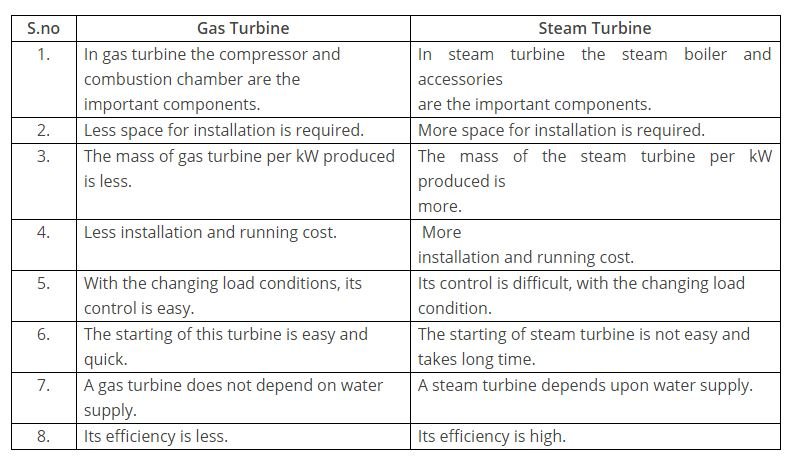 | S.no | Gas Turbine | Steam Turbine |
|---|---|---|
| 1. | In gas turbine the compressor and combustion chamber are the important components. | In steam turbine the steam boiler and accessories are the important components. |
| 2. | Less space for installation is required. | More space for installation is required. |
| 3. | The mass of gas turbine per kW produced is less. | The mass of the steam turbine per kW produced is more. |
| 4. | Less installation and running cost. | More installation and running cost. |
| 5. | With the changing load conditions, its control is easy. | Its control is difficult, with the changing load condition. |
| 6. | The starting of this turbine is easy and quick. | The starting of steam turbine is not easy and takes long time. |
| 7. | A gas turbine does not depend on water supply. | A steam turbine depends upon water supply. |
| 8. | Its efficiency is less. | Its efficiency is high. |